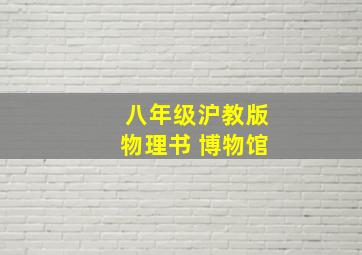 八年级沪教版
物理书 博物馆